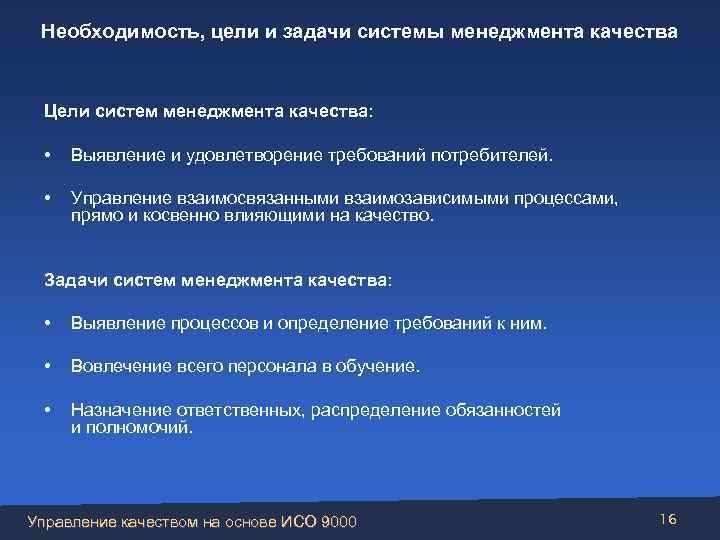 Необходимость, цели и задачи системы менеджмента качества

Цели систем менеджмента качества:

• Выявление и удовлетворение требований потребителей.

• Управление взаимосвязанными взаимозависимыми процессами, прямо и косвенно влияющими на качество.

Задачи систем менеджмента качества:

• Выявление процессов и определение требований к ним.

• Вовлечение всего персонала в обучение.

• Назначение ответственных, распределение обязанностей и полномочий.

Управление качеством на основе ИСО 9000

16